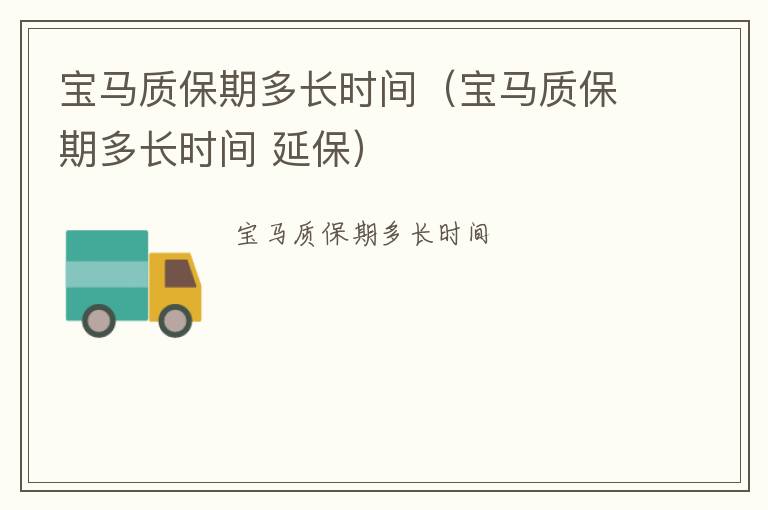 宝马质保期多长时间（宝马质保期多长时间 延保）

宝马质保期多长时间